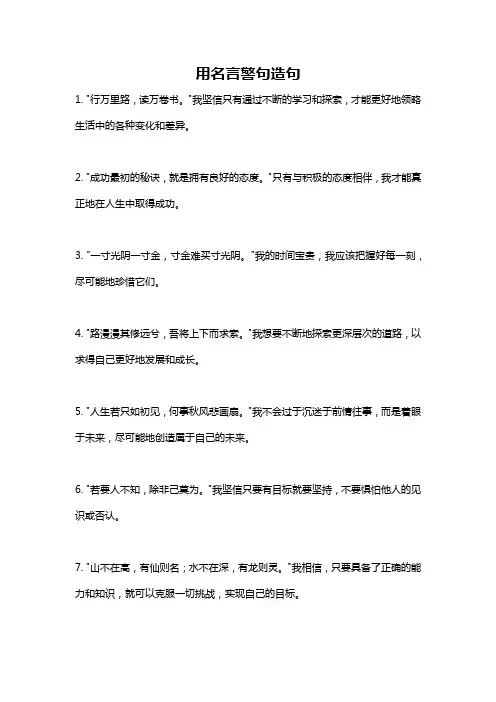 用名言警句造句

1. "行万里路，读万卷书。"我坚信只有通过不断的学习和探索，才能更好地领略生活中的各种变化和差异。

2. "成功最初的秘诀，就是拥有良好的态度。"只有与积极的态度相伴，我才能真正地在人生中取得成功。

3. "一寸光阴一寸金，寸金难买寸光阴。"我的时间宝贵，我应该把握好每一刻，尽可能地珍惜它们。

4. "路漫漫其修远兮，吾将上下而求索。"我想要不断地探索更深层次的道路，以求得自己更好地发展和成长。

5. "人生若只如初见，何事秋风悲画扇。"我不会过于沉迷于前情往事，而是着眼于未来，尽可能地创造属于自己的未来。

6. "若要人不知，除非己莫为。"我坚信只要有目标就要坚持，不要惧怕他人的见识或否认。

7. "山不在高，有仙则名；水不在深，有龙则灵。"我相信，只要具备了正确的能力和知识，就可以克服一切挑战，实现自己的目标。